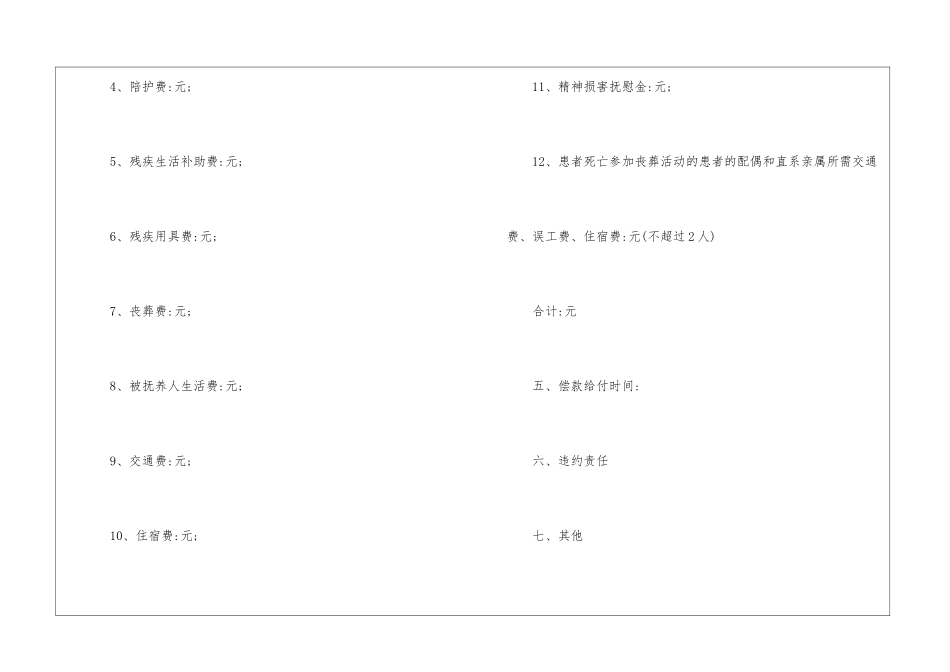 4、陪护费:元;

5、残疾生活补助费:元;

6、残疾用具费:元;

7、丧葬费:元;

8、被抚养人生活费:元;

9、交通费:元;

10、住宿费:元;

11、精神损害抚慰金:元;

12、患者死亡参加丧葬活动的患者的配偶和直系亲属所需交通费、误工费、住宿费:元(不超过2人)

合计:元

五、偿款给付时间:

六、违约责任

七、其他